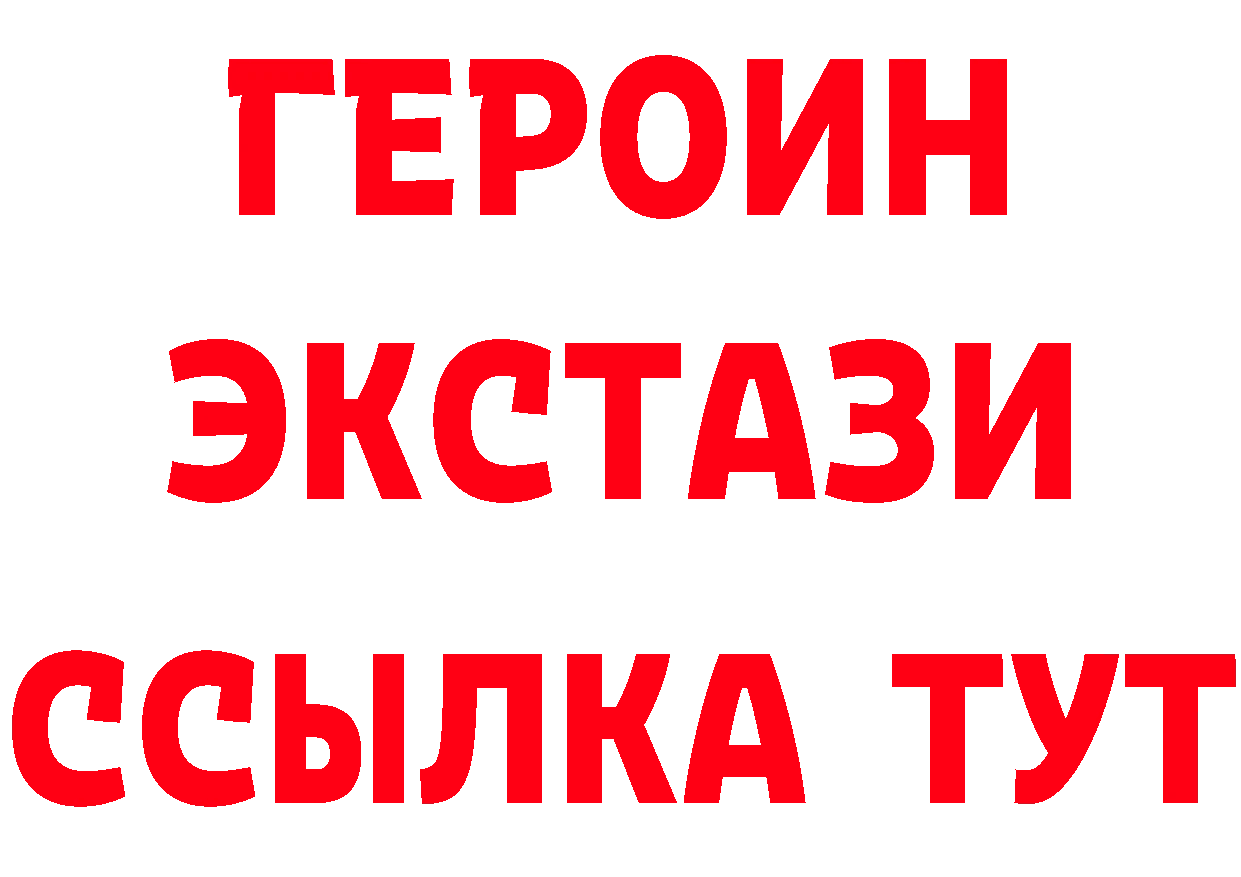 ГЕРОИН
ЭКСТАЗИ
ССЫЛКА ТУТ